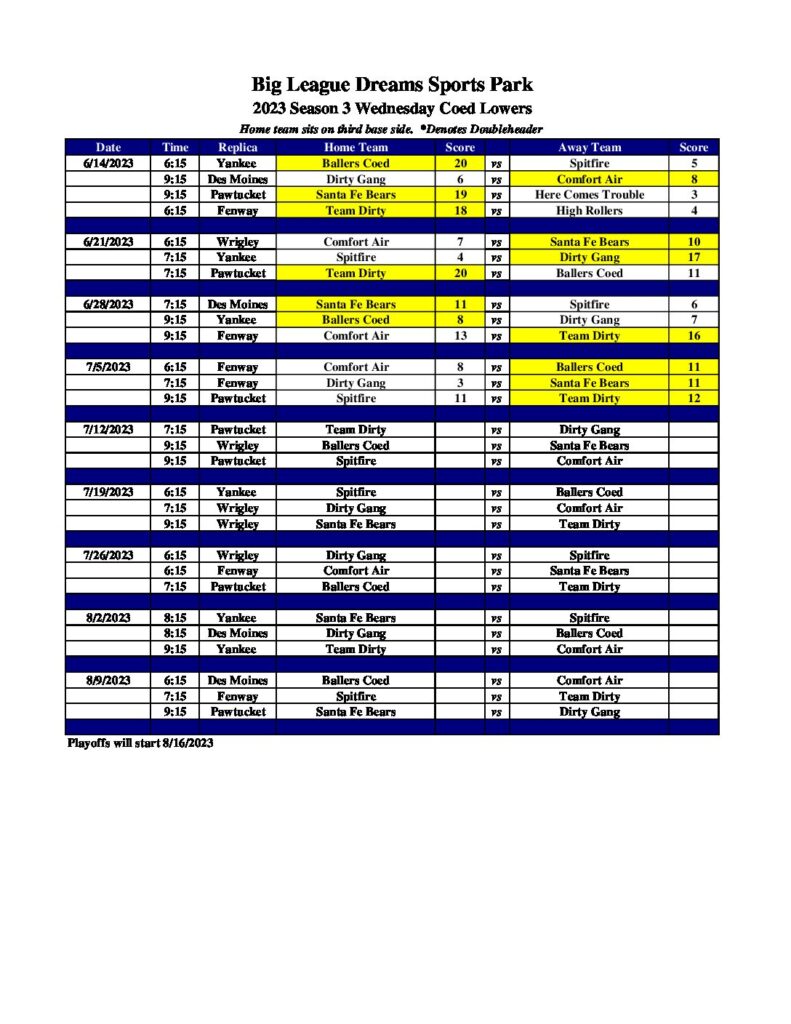 Big League Dreams Sports Park

2023 Season 3 Wednesday Coed Lowers

Home team sits on third base side. *Denotes Doubleheader

| Date | Time | Replica | Home Team | Score | | Away Team | Score |
|---|---|---|---|---|---|---|---|
| 6/14/2023 | 6:15 | Yankee | Ballers Coed | 20 | vs | Spitfire | 5 |
| | 9:15 | Des Moines | Dirty Gang | 6 | vs | Comfort Air | 8 |
| | 9:15 | Pawtucket | Santa Fe Bears | 19 | vs | Here Comes Trouble | 3 |
| | 6:15 | Fenway | Team Dirty | 18 | vs | High Rollers | 4 |
| | | | | | | | |
| 6/21/2023 | 6:15 | Wrigley | Comfort Air | 7 | vs | Santa Fe Bears | 10 |
| | 7:15 | Yankee | Spitfire | 4 | vs | Dirty Gang | 17 |
| | 7:15 | Pawtucket | Team Dirty | 20 | vs | Ballers Coed | 11 |
| | | | | | | | |
| 6/28/2023 | 7:15 | Des Moines | Santa Fe Bears | 11 | vs | Spitfire | 6 |
| | 9:15 | Yankee | Ballers Coed | 8 | vs | Dirty Gang | 7 |
| | 9:15 | Fenway | Comfort Air | 13 | vs | Team Dirty | 16 |
| | | | | | | | |
| 7/5/2023 | 6:15 | Fenway | Comfort Air | 8 | vs | Ballers Coed | 11 |
| | 7:15 | Fenway | Dirty Gang | 3 | vs | Santa Fe Bears | 11 |
| | 9:15 | Pawtucket | Spitfire | 11 | vs | Team Dirty | 12 |
| | | | | | | | |
| 7/12/2023 | 7:15 | Pawtucket | Team Dirty | | vs | Dirty Gang | |
| | 9:15 | Wrigley | Ballers Coed | | vs | Santa Fe Bears | |
| | 9:15 | Pawtucket | Spitfire | | vs | Comfort Air | |
| | | | | | | | |
| 7/19/2023 | 6:15 | Yankee | Spitfire | | vs | Ballers Coed | |
| | 7:15 | Wrigley | Dirty Gang | | vs | Comfort Air | |
| | 9:15 | Wrigley | Santa Fe Bears | | vs | Team Dirty | |
| | | | | | | | |
| 7/26/2023 | 6:15 | Wrigley | Dirty Gang | | vs | Spitfire | |
| | 6:15 | Fenway | Comfort Air | | vs | Santa Fe Bears | |
| | 7:15 | Pawtucket | Ballers Coed | | vs | Team Dirty | |
| | | | | | | | |
| 8/2/2023 | 8:15 | Yankee | Santa Fe Bears | | vs | Spitfire | |
| | 8:15 | Des Moines | Dirty Gang | | vs | Ballers Coed | |
| | 9:15 | Yankee | Team Dirty | | vs | Comfort Air | |
| | | | | | | | |
| 8/9/2023 | 6:15 | Des Moines | Ballers Coed | | vs | Comfort Air | |
| | 7:15 | Fenway | Spitfire | | vs | Team Dirty | |
| | 9:15 | Pawtucket | Santa Fe Bears | | vs | Dirty Gang | |

Playoffs will start 8/16/2023